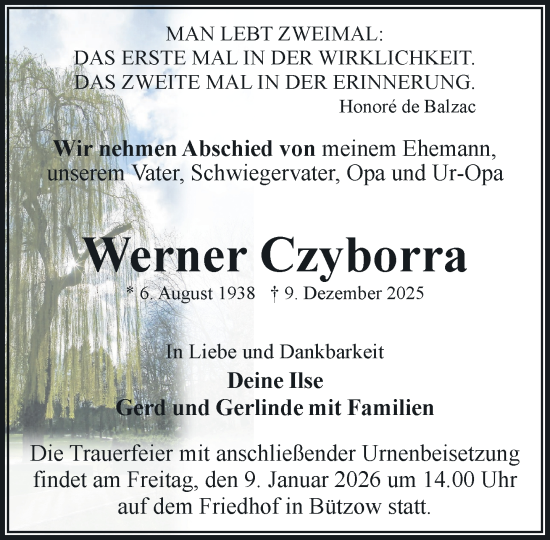 MAN LEBT ZWEIMAL:
DAS ERSTE MAL IN DER WIRKLICHKEIT.
DAS ZWEITE MAL IN DER ERINNERUNG.
Honoré de Balzac

Wir nehmen Abschied von meinem Ehemann, unserem Vater, Schwiegervater, Opa und Ur-Opa

Werner Czyborra
* 6. August 1938 † 9. Dezember 2025

In Liebe und Dankbarkeit
Deine Ilse
Gerd und Gerlinde mit Familien

Die Trauerfeier mit anschließender Urnenbeisetzung findet am Freitag, den 9. Januar 2026 um 14.00 Uhr auf dem Friedhof in Bützow statt.